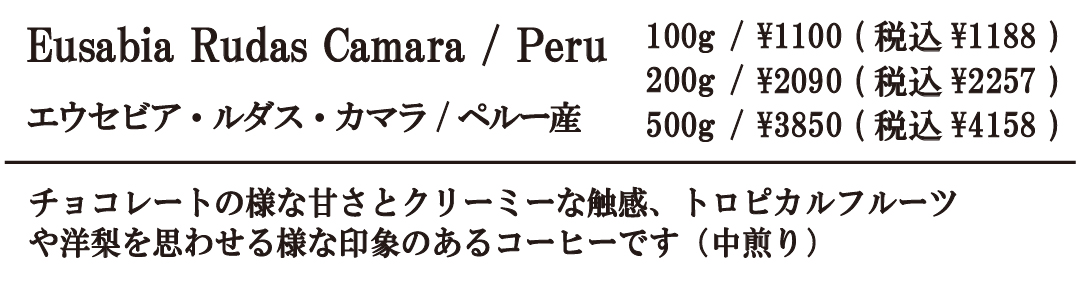 Eusabia Rudas Camara / Peru

エウセビア・ルダス・カマラ / ペルー産

100g / ¥1100 ( 税込 ¥1188 )
200g / ¥2090 ( 税込 ¥2257 )
500g / ¥3850 ( 税込 ¥4158 )

チョコレートの様な甘さとクリーミーな触感、トロピカルフルーツや洋梨を思わせる様な印象のあるコーヒーです（中煎り）